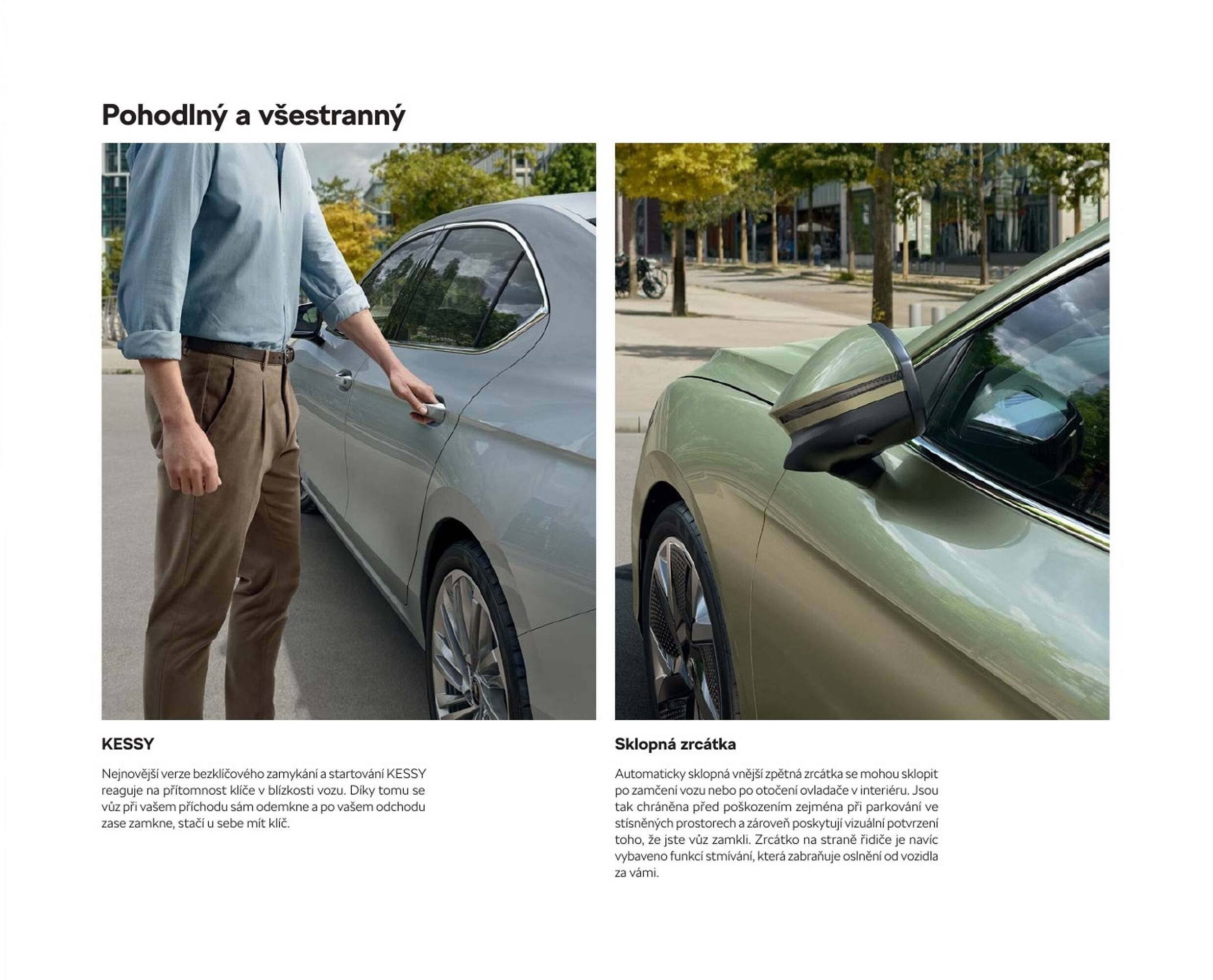 Pohodlný a všestranný

KESSY

Nejnovější verze bezklíčového zamykání a startování KESSY reaguje na přítomnost klíče v blízkosti vozu. Díky tomu se vůz při vašem příchodu sám odemkne a po vašem odchodu zase zamkne, stačí u sebe mít klíč.

Sklopná zrcátka

Automaticky sklopná vnější zpětná zrcátka se mohou sklopit po zamčení vozu nebo po otočení ovladače v interiéru. Jsou tak chráněna před poškozením zejména při parkování ve stísněných prostorech a zároveň poskytují vizuální potvrzení toho, že jste vůz zamkli. Zrcátko na straně řidiče je navíc vybaveno funkcí stmívání, která zabraňuje oslnění od vozidla za vámi.